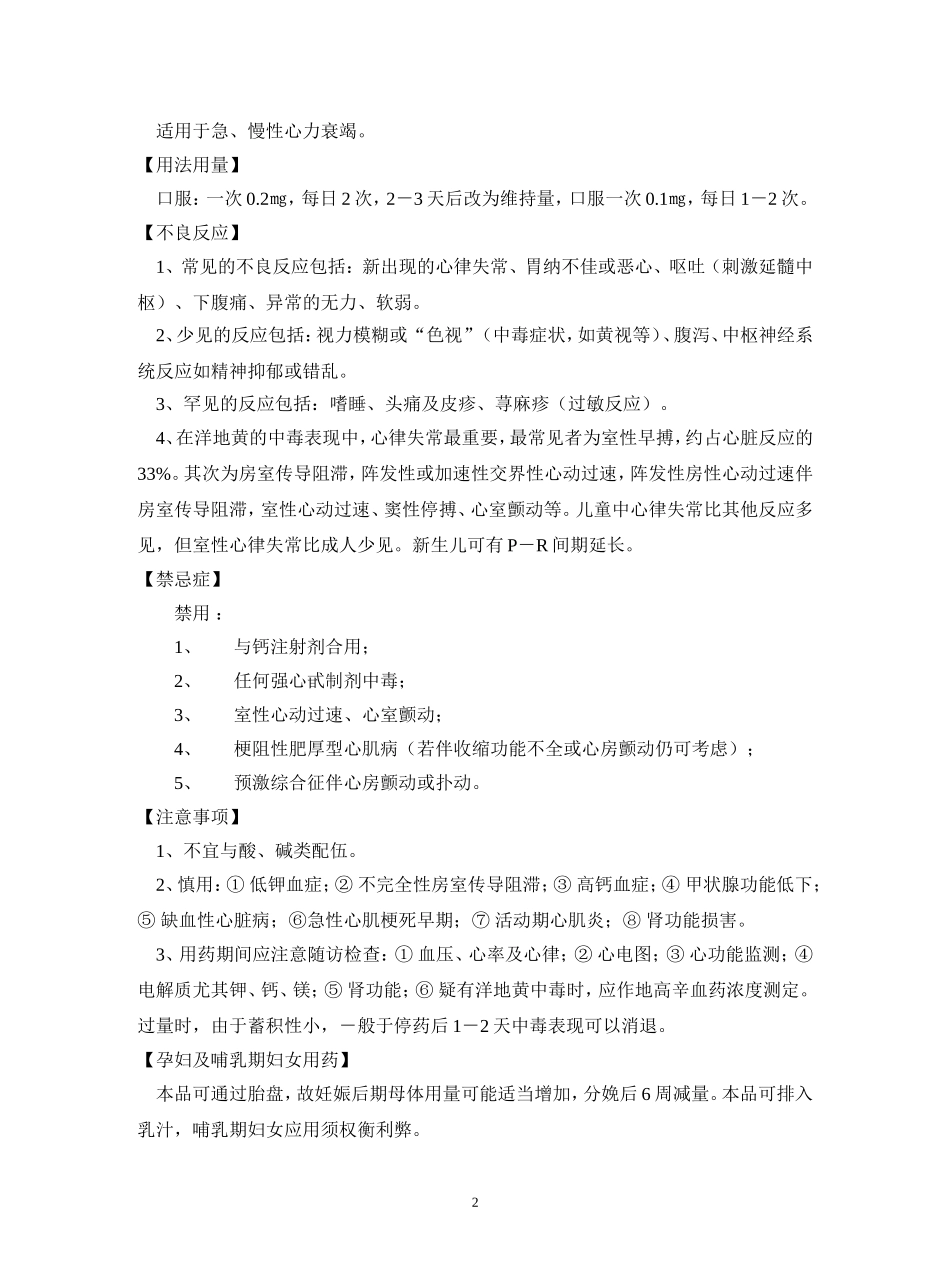 适用于急、慢性心力衰竭。

【用法用量】

口服：一次0.2㎎，每日2次，2－3天后改为维持量，口服一次0.1㎎，每日1－2次。

【不良反应】

1、常见的不良反应包括：新出现的心律失常、胃纳不佳或恶心、呕吐（刺激延髓中枢）、下腹痛、异常的无力、软弱。

2、少见的反应包括：视力模糊或“色视”（中毒症状，如黄视等）、腹泻、中枢神经系统反应如精神抑郁或错乱。

3、罕见的反应包括：嗜睡、头痛及皮疹、荨麻疹（过敏反应）。

4、在洋地黄的中毒表现中，心律失常最重要，最常见者为室性早搏，约占心脏反应的33%。其次为房室传导阻滞，阵发性或加速性交界性心动过速，阵发性房性心动过速伴房室传导阻滞，室性心动过速、窦性停搏、心室颤动等。儿童中心律失常比其他反应多见，但室性心律失常比成人少见。新生儿可有P－R间期延长。

【禁忌症】

禁用：

1、 与钙注射剂合用；

2、 任何强心甙制剂中毒；

3、 室性心动过速、心室颤动；

4、 梗阻性肥厚型心肌病（若伴收缩功能不全或心房颤动仍可考虑）；

5、 预激综合征伴心房颤动或扑动。

【注意事项】

1、不宜与酸、碱类配伍。

2、慎用：①低钾血症；②不完全性房室传导阻滞；③高钙血症；④甲状腺功能低下；⑤缺血性心脏病；⑥急性心肌梗死早期；⑦活动期心肌炎；⑧肾功能损害。

3、用药期间应注意随访检查：①血压、心率及心律；②心电图；③心功能监测；④电解质尤其钾、钙、镁；⑤肾功能；⑥疑有洋地黄中毒时，应作地高辛血药浓度测定。过量时，由于蓄积性小，一般于停药后1－2天中毒表现可以消退。

【孕妇及哺乳期妇女用药】

本品可通过胎盘，故妊娠后期母体用量可能适当增加，分娩后6周减量。本品可排入乳汁，哺乳期妇女应用须权衡利弊。

2